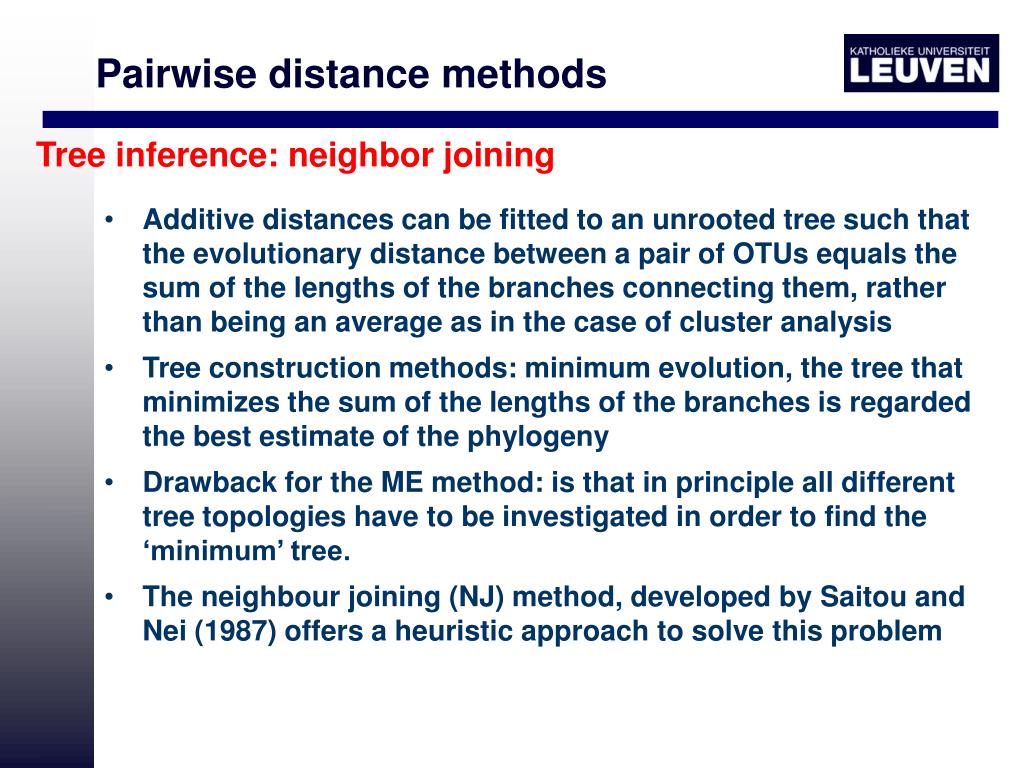 Pairwise distance methods

KATHOLIEKE UNIVERSITEIT
LEUVEN

Tree inference: neighbor joining

• Additive distances can be fitted to an unrooted tree such that the evolutionary distance between a pair of OTUs equals the sum of the lengths of the branches connecting them, rather than being an average as in the case of cluster analysis

• Tree construction methods: minimum evolution, the tree that minimizes the sum of the lengths of the branches is regarded the best estimate of the phylogeny

• Drawback for the ME method: is that in principle all different tree topologies have to be investigated in order to find the ‘minimum’ tree.

• The neighbour joining (NJ) method, developed by Saitou and Nei (1987) offers a heuristic approach to solve this problem